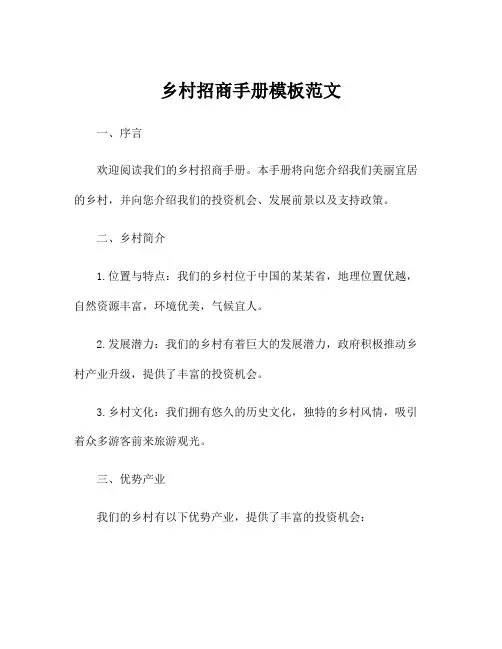 乡村招商手册模板范文

一、序言

欢迎阅读我们的乡村招商手册。本手册将向您介绍我们美丽宜居的乡村，并向您介绍我们的投资机会、发展前景以及支持政策。

二、乡村简介

1. 位置与特点：我们的乡村位于中国的某某省，地理位置优越，自然资源丰富，环境优美，气候宜人。

2. 发展潜力：我们的乡村有着巨大的发展潜力，政府积极推动乡村产业升级，提供了丰富的投资机会。

3. 乡村文化：我们拥有悠久的历史文化，独特的乡村风情，吸引着众多游客前来旅游观光。

三、优势产业

我们的乡村有以下优势产业，提供了丰富的投资机会：